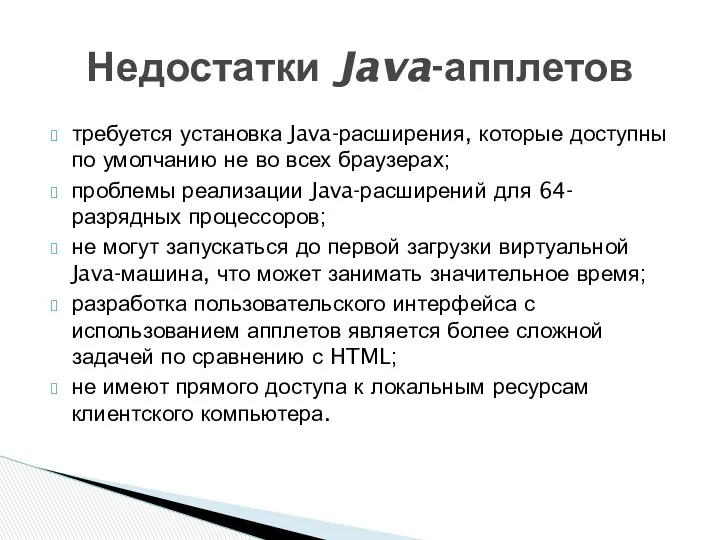 Недостатки Java-апплетов

 требуется установка Java-расширения, которые доступны по умолчанию не во всех браузерах;
 проблемы реализации Java-расширений для 64-разрядных процессоров;
 не могут запускаться до первой загрузки виртуальной Java-машина, что может занимать значительное время;
 разработка пользовательского интерфейса с использованием апплетов является более сложной задачей по сравнению с HTML;
 не имеют прямого доступа к локальным ресурсам клиентского компьютера.